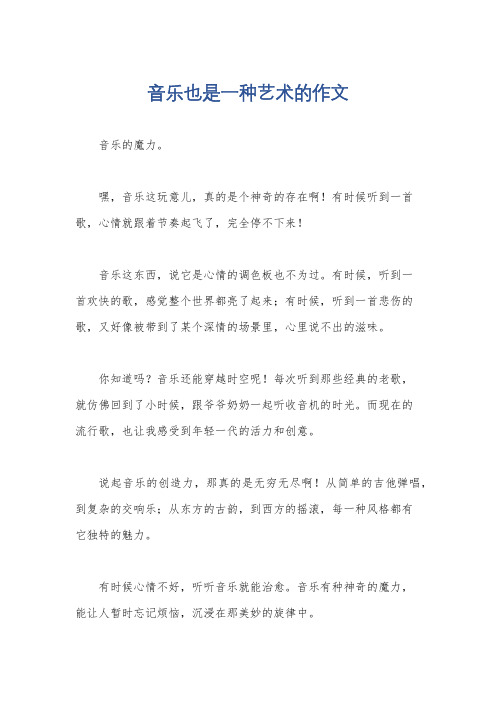 音乐也是一种艺术的作文

音乐的魔力。

嘿，音乐这玩意儿，真的是个神奇的存在啊！有时候听到一首歌，心情就跟着节奏起飞了，完全停不下来！

音乐这东西，说它是心情的调色板也不为过。有时候，听到一首欢快的歌，感觉整个世界都亮了起来；有时候，听到一首悲伤的歌，又好像被带到了某个深情的场景里，心里说不出的滋味。

你知道吗？音乐还能穿越时空呢！每次听到那些经典的老歌，就仿佛回到了小时候，跟爷爷奶奶一起听收音机的时光。而现在的流行歌，也让我感受到年轻一代的活力和创意。

说起音乐的创造力，那真的是无穷无尽啊！从简单的吉他弹唱，到复杂的交响乐；从东方的古韵，到西方的摇滚，每一种风格都有它独特的魅力。

有时候心情不好，听听音乐就能治愈。音乐有种神奇的魔力，能让人暂时忘记烦恼，沉浸在那美妙的旋律中。